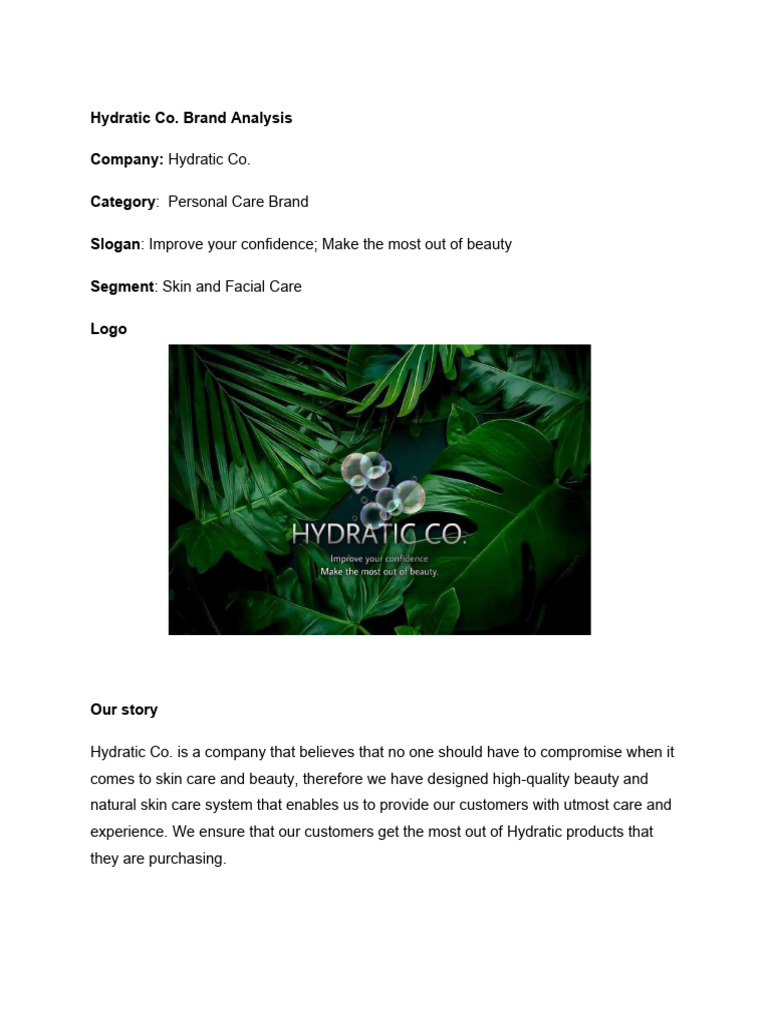 Hydratic Co. Brand Analysis

Company: Hydratic Co.

Category: Personal Care Brand

Slogan: Improve your confidence; Make the most out of beauty

Segment: Skin and Facial Care

Logo

HYDRATIC CO.
Improve your confidence
Make the most out of beauty.

Our story

Hydratic Co. is a company that believes that no one should have to compromise when it comes to skin care and beauty, therefore we have designed high-quality beauty and natural skin care system that enables us to provide our customers with utmost care and experience. We ensure that our customers get the most out of Hydratic products that they are purchasing.